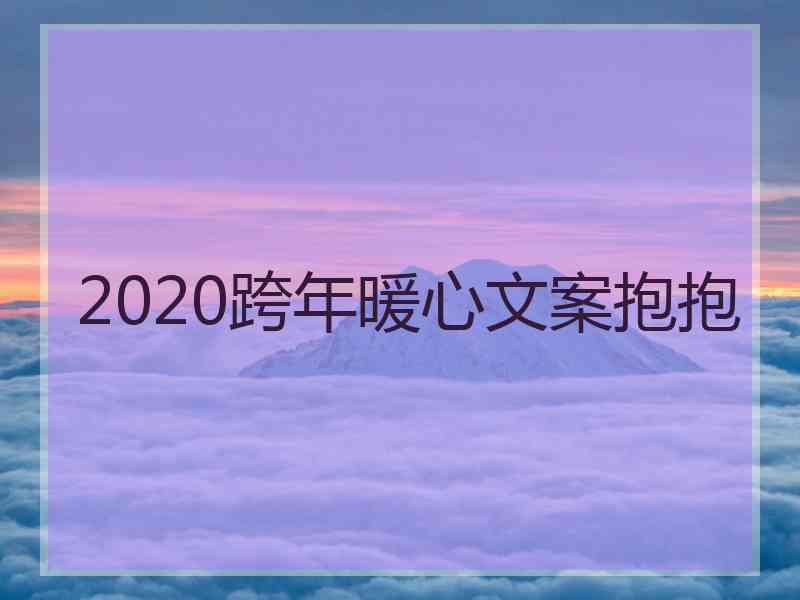 2020跨年暖心文案抱抱